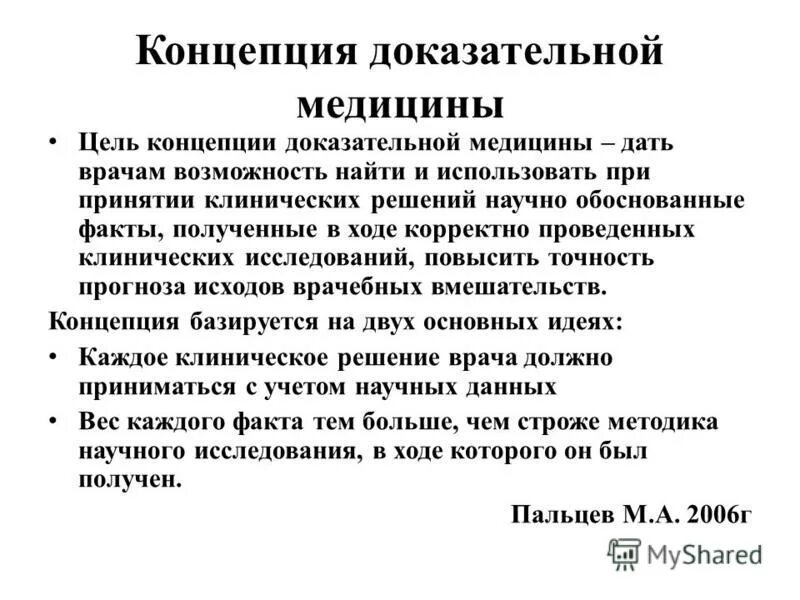 Концепция доказательной медицины

• Цель концепции доказательной медицины – дать врачам возможность найти и использовать при принятии клинических решений научно обоснованные факты, полученные в ходе корректно проведенных клинических исследований, повысить точность прогноза исходов врачебных вмешательств.

Концепция базируется на двух основных идеях:

• Каждое клиническое решение врача должно приниматься с учетом научных данных

• Вес каждого факта тем больше, чем строже методика научного исследования, в ходе которого он был получен.

Пальцев М.А. 2006г

MyShared